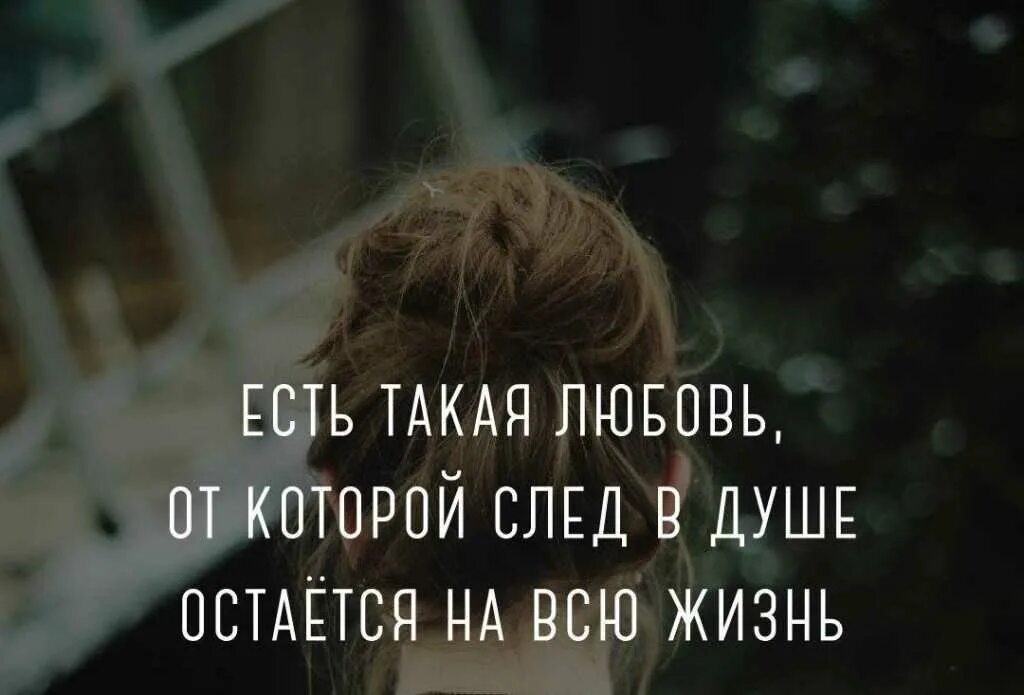 ЕСТЬ ТАКАЯ ЛЮБОВЬ,
ОТ КОТОРОЙ СЛЕД В ДУШЕ
ОСТАЁТСЯ НА ВСЮ ЖИЗНЬ